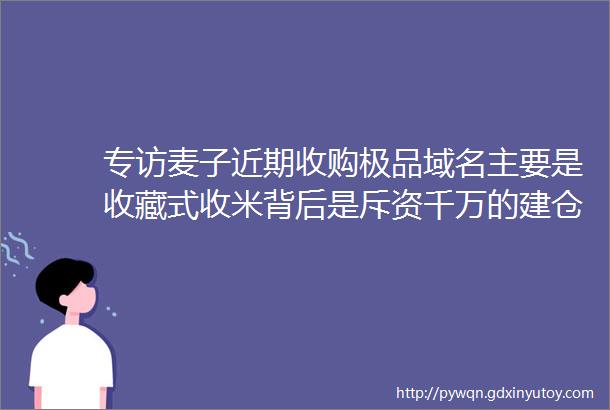 专访麦子近期收购极品域名主要是收藏式收米背后是斥资千万的建仓

http://pywqn.gdxinyutoy.com